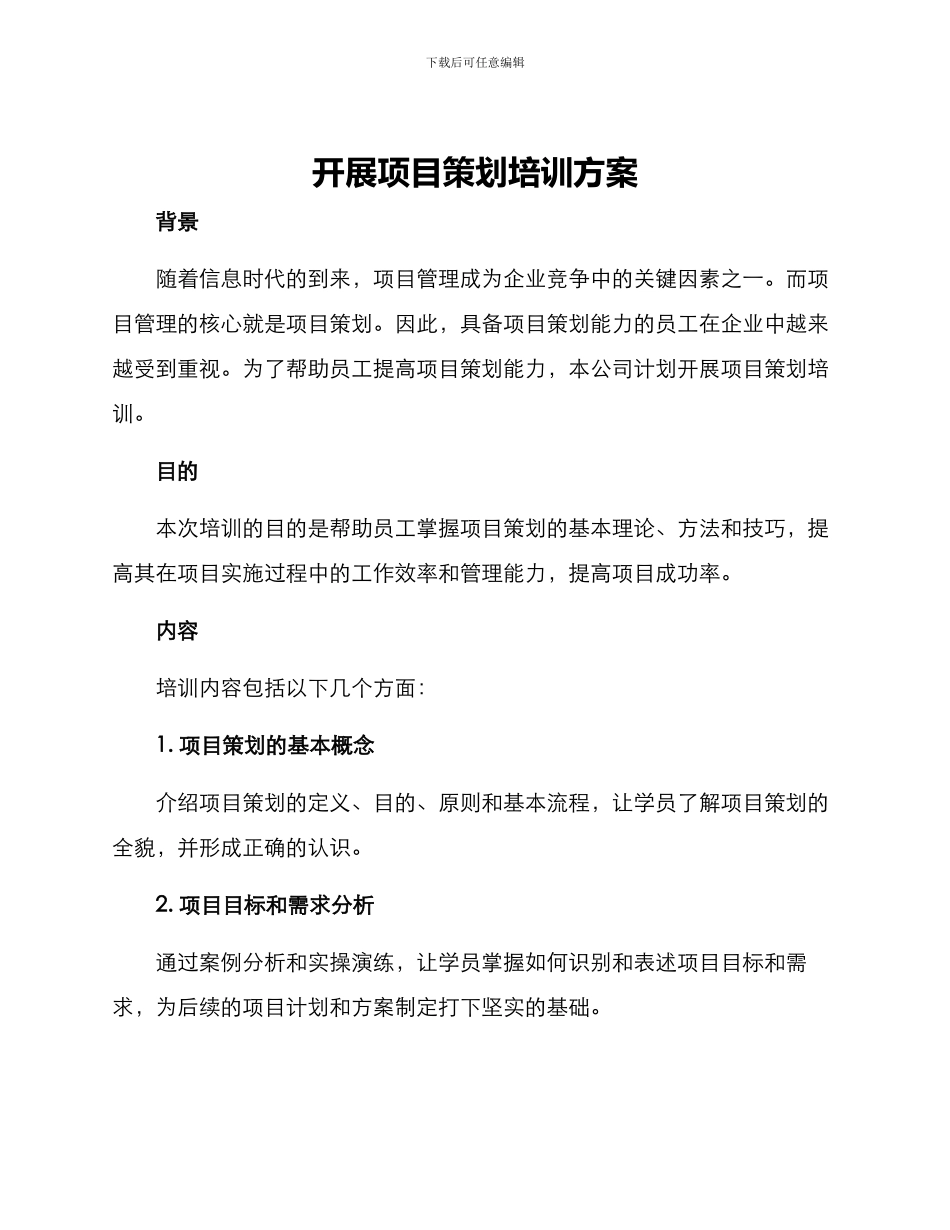 下载后可任意编辑

开展项目策划培训方案

背景

随着信息时代的到来，项目管理成为企业竞争中的关键因素之一。而项目管理的核心就是项目策划。因此，具备项目策划能力的员工在企业中越来越受到重视。为了帮助员工提高项目策划能力，本公司计划开展项目策划培训。

目的

本次培训的目的是帮助员工掌握项目策划的基本理论、方法和技巧，提高其在项目实施过程中的工作效率和管理能力，提高项目成功率。

内容

培训内容包括以下几个方面：

1. 项目策划的基本概念

介绍项目策划的定义、目的、原则和基本流程，让学员了解项目策划的全貌，并形成正确的认识。

2. 项目目标和需求分析

通过案例分析和实操演练，让学员掌握如何识别和表述项目目标和需求，为后续的项目计划和方案制定打下坚实的基础。